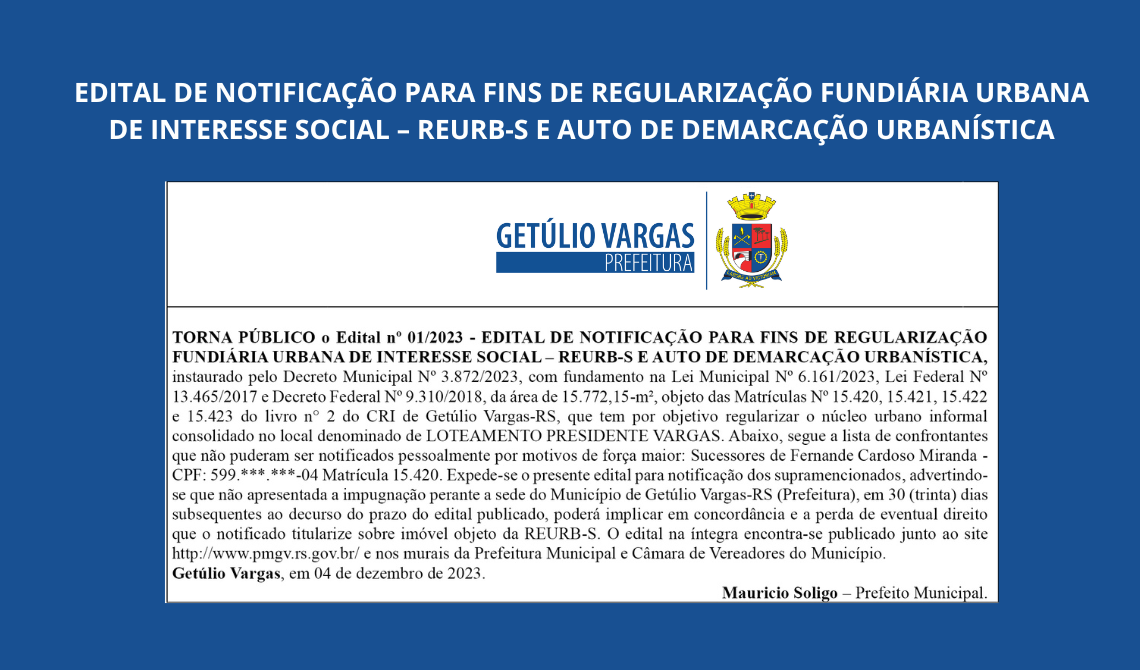 EDITAL DE NOTIFICAÇÃO PARA FINS DE REGULARIZAÇÃO FUNDIÁRIA URBANA DE INTERESSE SOCIAL – REURB-S E AUTO DE DEMARCAÇÃO URBANÍSTICA

GETÚLIO VARGAS
PREFEITURA

TORNA PÚBLICO o Edital nº 01/2023 - EDITAL DE NOTIFICAÇÃO PARA FINS DE REGULARIZAÇÃO FUNDIÁRIA URBANA DE INTERESSE SOCIAL – REURB-S E AUTO DE DEMARCAÇÃO URBANÍSTICA, instaurado pelo Decreto Municipal Nº 3.872/2023, com fundamento na Lei Municipal Nº 6.161/2023, Lei Federal Nº 13.465/2017 e Decreto Federal Nº 9.310/2018, da área de 15.772,15-m², objeto das Matrículas Nº 15.420, 15.421, 15.422 e 15.423 do livro n° 2 do CRI de Getúlio Vargas-RS, que tem por objetivo regularizar o núcleo urbano informal consolidado no local denominado de LOTEAMENTO PRESIDENTE VARGAS. Abaixo, segue a lista de confrontantes que não puderam ser notificados pessoalmente por motivos de força maior: Sucessores de Fernande Cardoso Miranda - CPF: 599.***.***-04 Matrícula 15.420. Expede-se o presente edital para notificação dos supramencionados, advertindo-se que não apresentada a impugnação perante a sede do Município de Getúlio Vargas-RS (Prefeitura), em 30 (trinta) dias subsequentes ao decurso do prazo do edital publicado, poderá implicar em concordância e a perda de eventual direito que o notificado titularize sobre imóvel objeto da REURB-S. O edital na íntegra encontra-se publicado junto ao site http://www.pmgv.rs.gov.br/ e nos murais da Prefeitura Municipal e Câmara de Vereadores do Município.
Getúlio Vargas, em 04 de dezembro de 2023.

Mauricio Soligo – Prefeito Municipal.